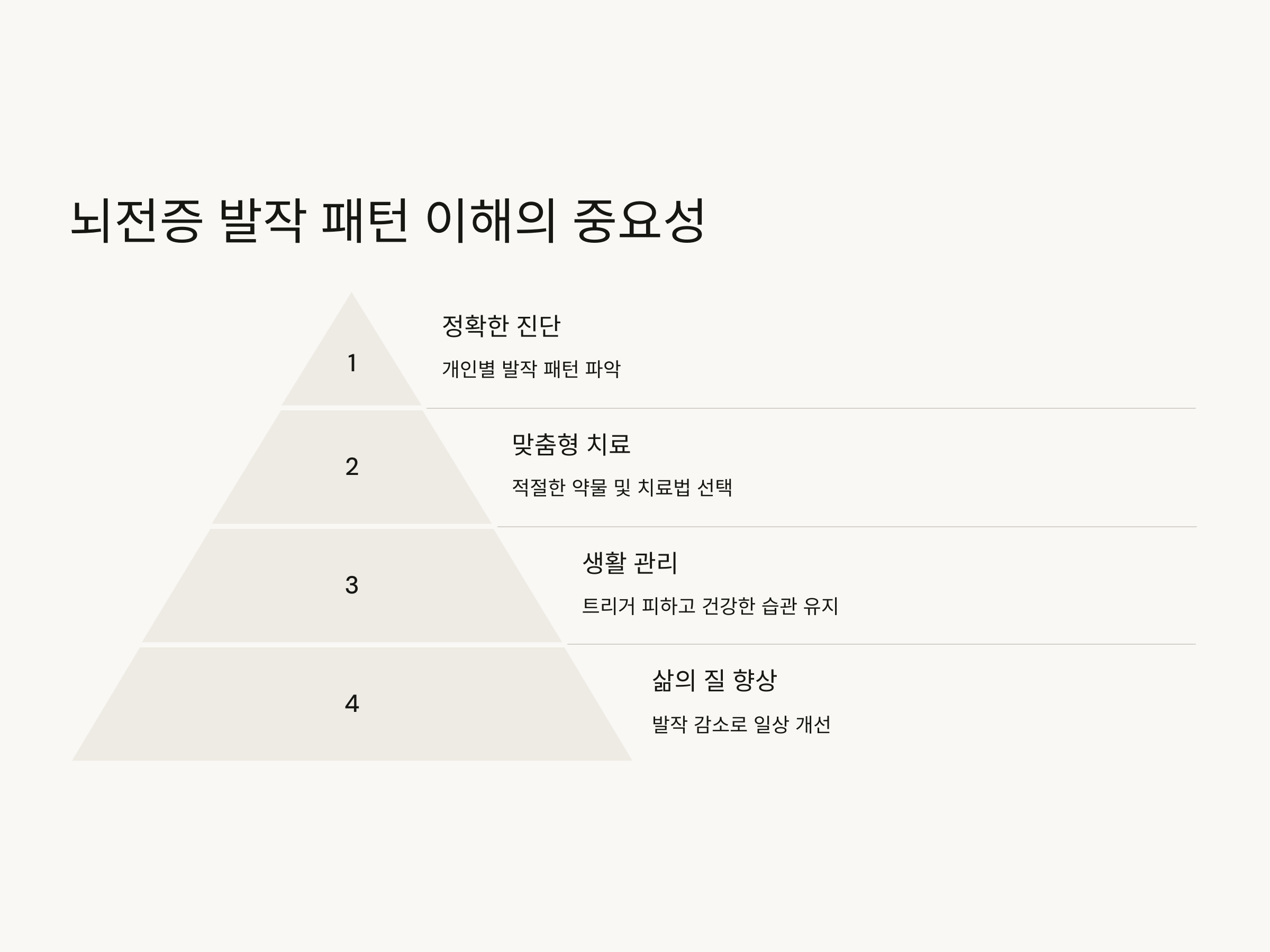 뇌전증 발작 패턴 이해의 중요성

1

정확한 진단

개인별 발작 패턴 파악

2

맞춤형 치료

적절한 약물 및 치료법 선택

3

생활 관리

트리거 피하고 건강한 습관 유지

4

삶의 질 향상

발작 감소로 일상 개선